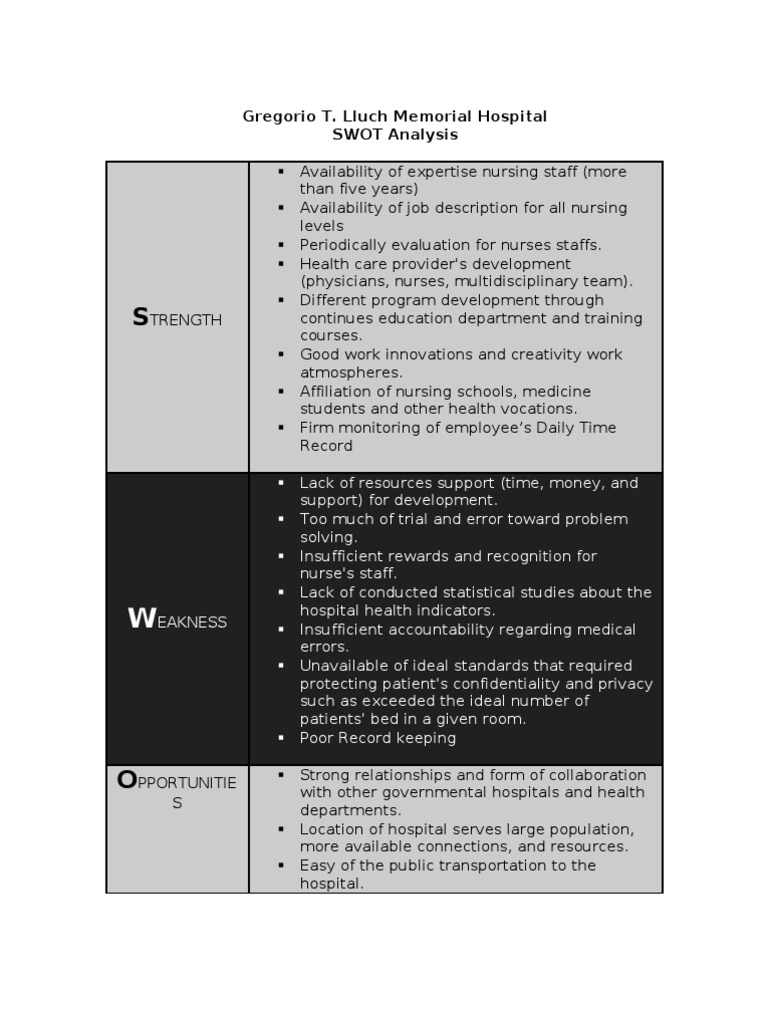 Gregorio T. Lluch Memorial Hospital
SWOT Analysis

| | |
|---|---|
| STRENGTH | ▪ Availability of expertise nursing staff (more than five years)<br>▪ Availability of job description for all nursing levels<br>▪ Periodically evaluation for nurses staffs.<br>▪ Health care provider's development (physicians, nurses, multidisciplinary team).<br>▪ Different program development through continues education department and training courses.<br>▪ Good work innovations and creativity work atmospheres.<br>▪ Affiliation of nursing schools, medicine students and other health vocations.<br>▪ Firm monitoring of employee's Daily Time Record |
| WEAKNESS | ▪ Lack of resources support (time, money, and support) for development.<br>▪ Too much of trial and error toward problem solving.<br>▪ Insufficient rewards and recognition for nurse's staff.<br>▪ Lack of conducted statistical studies about the hospital health indicators.<br>▪ Insufficient accountability regarding medical errors.<br>▪ Unavailable of ideal standards that required protecting patient's confidentiality and privacy such as exceeded the ideal number of patients' bed in a given room.<br>▪ Poor Record keeping |
| OPPORTUNITIES | ▪ Strong relationships and form of collaboration with other governmental hospitals and health departments.<br>▪ Location of hospital serves large population, more available connections, and resources.<br>▪ Easy of the public transportation to the hospital. |